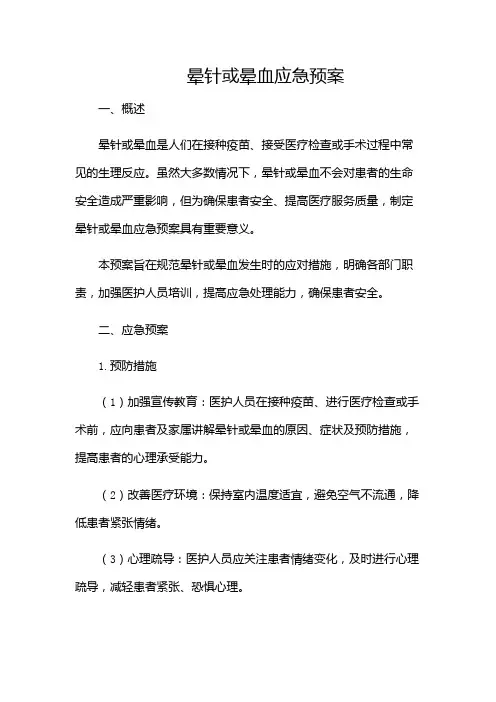 晕针或晕血应急预案

一、概述

晕针或晕血是人们在接种疫苗、接受医疗检查或手术过程中常见的生理反应。虽然大多数情况下，晕针或晕血不会对患者的生命安全造成严重影响，但为确保患者安全、提高医疗服务质量，制定晕针或晕血应急预案具有重要意义。

本预案旨在规范晕针或晕血发生时的应对措施，明确各部门职责，加强医护人员培训，提高应急处理能力，确保患者安全。

二、应急预案

1. 预防措施

（1）加强宣传教育：医护人员在接种疫苗、进行医疗检查或手术前，应向患者及家属讲解晕针或晕血的原因、症状及预防措施，提高患者的心理承受能力。

（2）改善医疗环境：保持室内温度适宜，避免空气不流通，降低患者紧张情绪。

（3）心理疏导：医护人员应关注患者情绪变化，及时进行心理疏导，减轻患者紧张、恐惧心理。